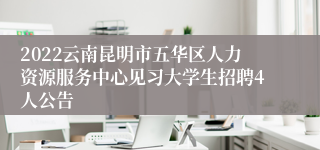 2022云南昆明市五华区人力资源服务中心见习大学生招聘4人公告